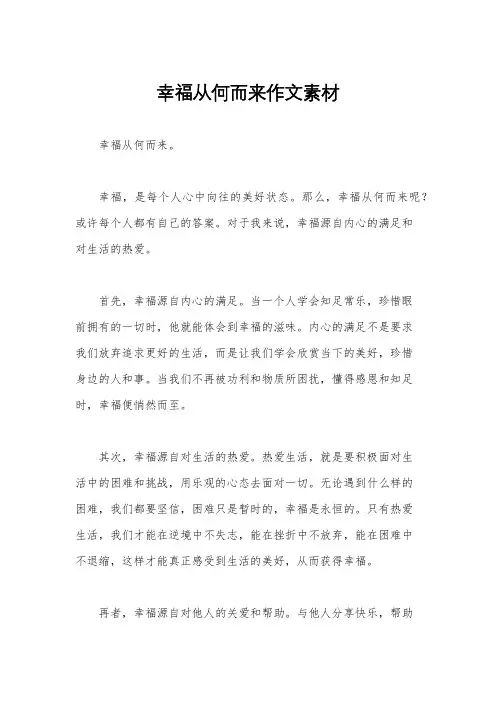 幸福从何而来作文素材

幸福从何而来。

幸福，是每个人心中向往的美好状态。那么，幸福从何而来呢？或许每个人都有自己的答案。对于我来说，幸福源自内心的满足和对生活的热爱。

首先，幸福源自内心的满足。当一个人学会知足常乐，珍惜眼前拥有的一切时，他就能体会到幸福的滋味。内心的满足不是要求我们放弃追求更好的生活，而是让我们学会欣赏当下的美好，珍惜身边的人和事。当我们不再被功利和物质所困扰，懂得感恩和知足时，幸福便悄然而至。

其次，幸福源自对生活的热爱。热爱生活，就是要积极面对生活中的困难和挑战，用乐观的心态去面对一切。无论遇到什么样的困难，我们都要坚信，困难只是暂时的，幸福是永恒的。只有热爱生活，我们才能在逆境中不失志，能在挫折中不放弃，能在困难中不退缩，这样才能真正感受到生活的美好，从而获得幸福。

再者，幸福源自对他人的关爱和帮助。与他人分享快乐，帮助